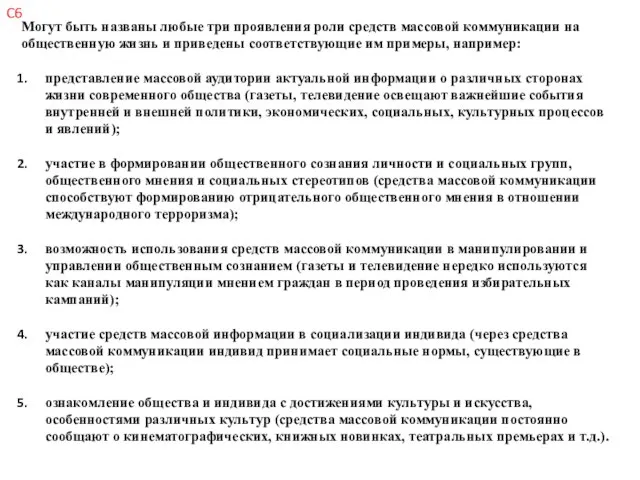 С6

Могут быть названы любые три проявления роли средств массовой коммуникации на общественную жизнь и приведены соответствующие им примеры, например:

1. представление массовой аудитории актуальной информации о различных сторонах жизни современного общества (газеты, телевидение освещают важнейшие события внутренней и внешней политики, экономических, социальных, культурных процессов и явлений);

2. участие в формировании общественного сознания личности и социальных групп, общественного мнения и социальных стереотипов (средства массовой коммуникации способствуют формированию отрицательного общественного мнения в отношении международного терроризма);

3. возможность использования средств массовой коммуникации в манипулировании и управлении общественным сознанием (газеты и телевидение нередко используются как каналы манипуляции мнением граждан в период проведения избирательных кампаний);

4. участие средств массовой информации в социализации индивида (через средства массовой коммуникации индивид принимает социальные нормы, существующие в обществе);

5. ознакомление общества и индивида с достижениями культуры и искусства, особенностями различных культур (средства массовой коммуникации постоянно сообщают о кинематографических, книжных новинках, театральных премьерах и т.д.).